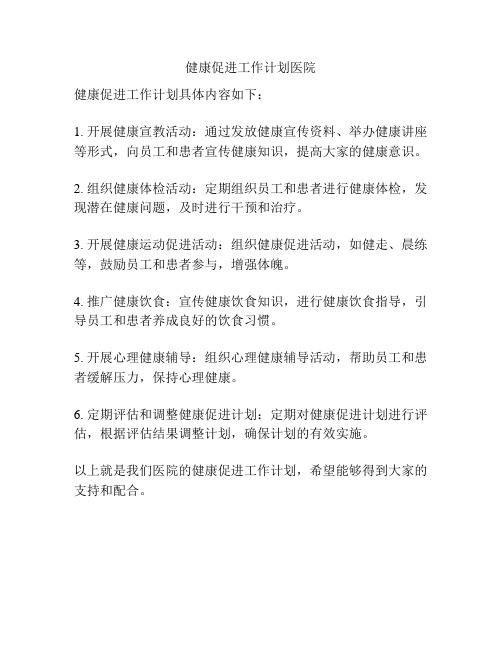 健康促进工作计划医院

健康促进工作计划具体内容如下：

1. 开展健康宣教活动：通过发放健康宣传资料、举办健康讲座等形式，向员工和患者宣传健康知识，提高大家的健康意识。

2. 组织健康体检活动：定期组织员工和患者进行健康体检，发现潜在健康问题，及时进行干预和治疗。

3. 开展健康运动促进活动：组织健康促进活动，如健走、晨练等，鼓励员工和患者参与，增强体魄。

4. 推广健康饮食：宣传健康饮食知识，进行健康饮食指导，引导员工和患者养成良好的饮食习惯。

5. 开展心理健康辅导：组织心理健康辅导活动，帮助员工和患者缓解压力，保持心理健康。

6. 定期评估和调整健康促进计划：定期对健康促进计划进行评估，根据评估结果调整计划，确保计划的有效实施。

以上就是我们医院的健康促进工作计划，希望能够得到大家的支持和配合。